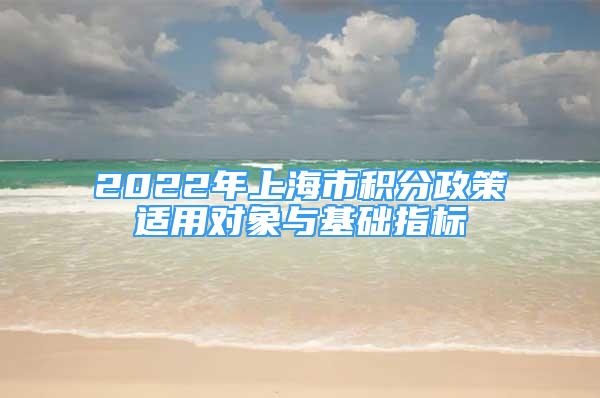 2022年上海市积分政策适用对象与基础指标